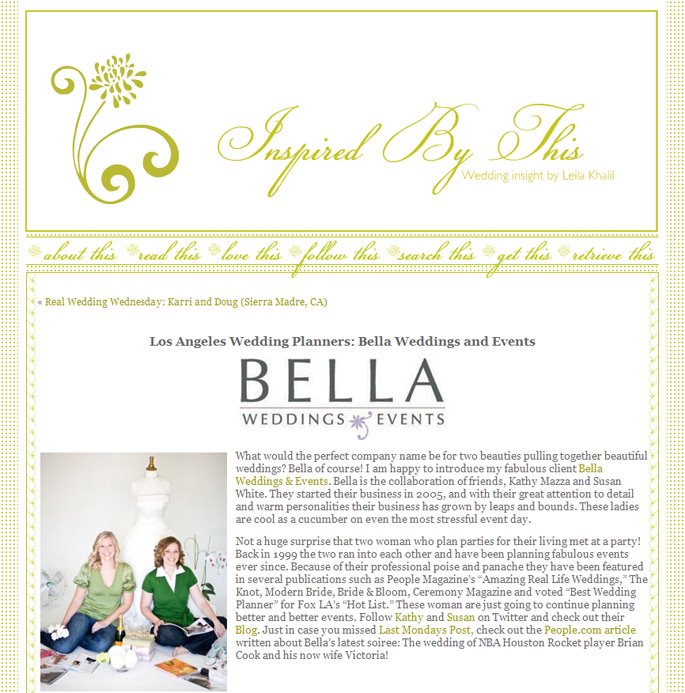 Inspired By This
Wedding insight by Leila Khalil

about this read this love this follow this search this get this retrieve this

« Real Wedding Wednesday: Karri and Doug (Sierra Madre, CA)

Los Angeles Wedding Planners: Bella Weddings and Events

BELLA
WEDDINGS EVENTS

What would the perfect company name be for two beauties pulling together beautiful weddings? Bella of course! I am happy to introduce my fabulous client Bella Weddings & Events. Bella is the collaboration of friends, Kathy Mazza and Susan White. They started their business in 2005, and with their great attention to detail and warm personalities their business has grown by leaps and bounds. These ladies are cool as a cucumber on even the most stressful event day.

Not a huge surprise that two woman who plan parties for their living met at a party! Back in 1999 the two ran into each other and have been planning fabulous events ever since. Because of their professional poise and panache they have been featured in several publications such as People Magazine's "Amazing Real Life Weddings," The Knot, Modern Bride, Bride & Bloom, Ceremony Magazine and voted "Best Wedding Planner" for Fox LA's "Hot List." These woman are just going to continue planning better and better events. Follow Kathy and Susan on Twitter and check out their Blog. Just in case you missed Last Mondays Post, check out the People.com article written about Bella's latest soiree: The wedding of NBA Houston Rocket player Brian Cook and his now wife Victoria!